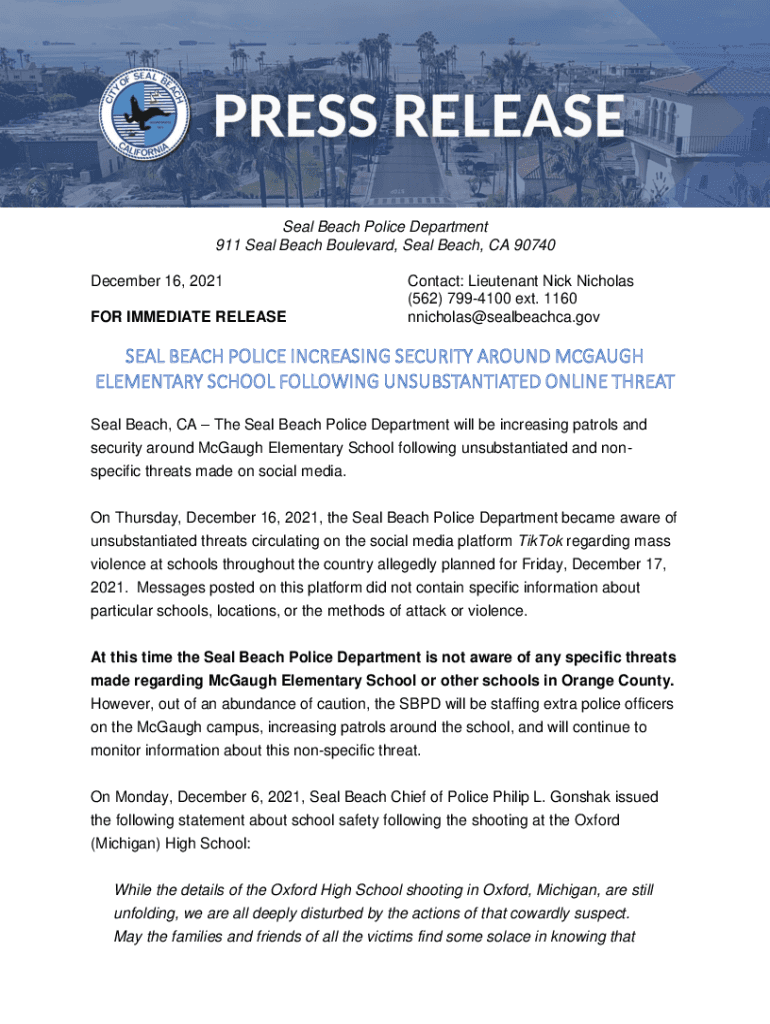 CITY OF SEAL BEACH
CALIFORNIA

PRESS RELEASE

Seal Beach Police Department
911 Seal Beach Boulevard, Seal Beach, CA 90740

December 16, 2021

FOR IMMEDIATE RELEASE

Contact: Lieutenant Nick Nicholas
(562) 799-4100 ext. 1160
nnicholas@sealbeachca.gov

SEAL BEACH POLICE INCREASING SECURITY AROUND MCGAUGH ELEMENTARY SCHOOL FOLLOWING UNSUBSTANTIATED ONLINE THREAT

Seal Beach, CA – The Seal Beach Police Department will be increasing patrols and security around McGaugh Elementary School following unsubstantiated and non-specific threats made on social media.

On Thursday, December 16, 2021, the Seal Beach Police Department became aware of unsubstantiated threats circulating on the social media platform TikTok regarding mass violence at schools throughout the country allegedly planned for Friday, December 17, 2021. Messages posted on this platform did not contain specific information about particular schools, locations, or the methods of attack or violence.

At this time the Seal Beach Police Department is not aware of any specific threats made regarding McGaugh Elementary School or other schools in Orange County. However, out of an abundance of caution, the SBPD will be staffing extra police officers on the McGaugh campus, increasing patrols around the school, and will continue to monitor information about this non-specific threat.

On Monday, December 6, 2021, Seal Beach Chief of Police Philip L. Gonshak issued the following statement about school safety following the shooting at the Oxford (Michigan) High School:

While the details of the Oxford High School shooting in Oxford, Michigan, are still unfolding, we are all deeply disturbed by the actions of that cowardly suspect. May the families and friends of all the victims find some solace in knowing that